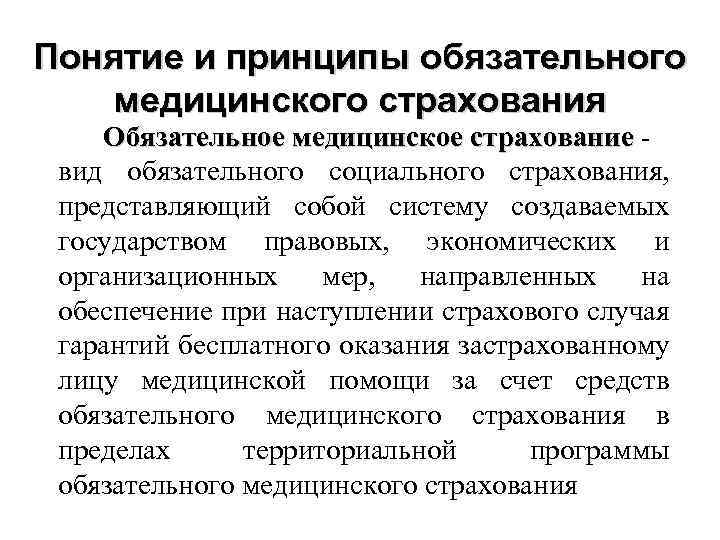 Понятие и принципы обязательного медицинского страхования

Обязательное медицинское страхование - вид обязательного социального страхования, представляющий собой систему создаваемых государством правовых, экономических и организационных мер, направленных на обеспечение при наступлении страхового случая гарантий бесплатного оказания застрахованному лицу медицинской помощи за счет средств обязательного медицинского страхования в пределах территориальной программы обязательного медицинского страхования